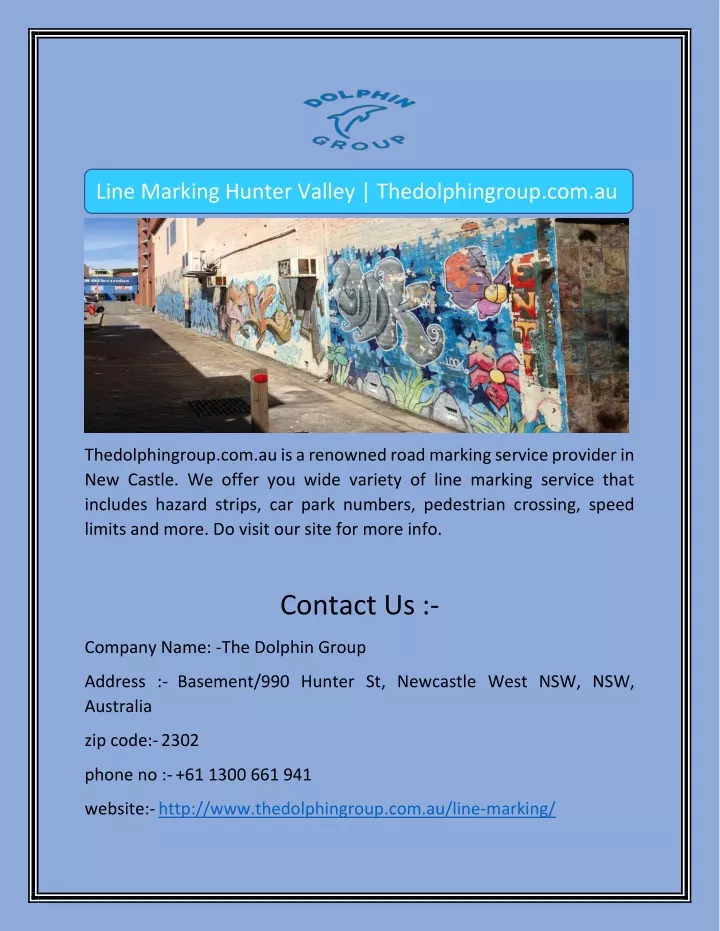 DOLPHIN GROUP

Line Marking Hunter Valley | Thedolphingroup.com.au

Thedolphingroup.com.au is a renowned road marking service provider in New Castle. We offer you wide variety of line marking service that includes hazard strips, car park numbers, pedestrian crossing, speed limits and more. Do visit our site for more info.

Contact Us :-

Company Name: -The Dolphin Group

Address :- Basement/990 Hunter St, Newcastle West NSW, NSW, Australia

zip code:- 2302

phone no :- +61 1300 661 941

website:- http://www.thedolphingroup.com.au/line-marking/